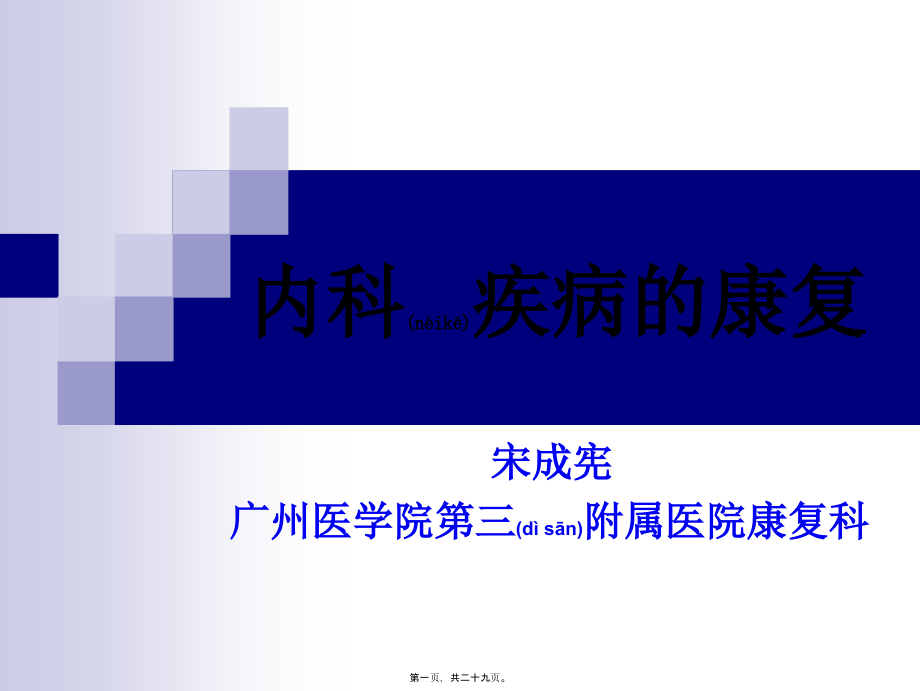 内科(nèikē)疾病的康复

宋成宪
广州医学院第三(dì sān)附属医院康复科

第一页，共二十九页。